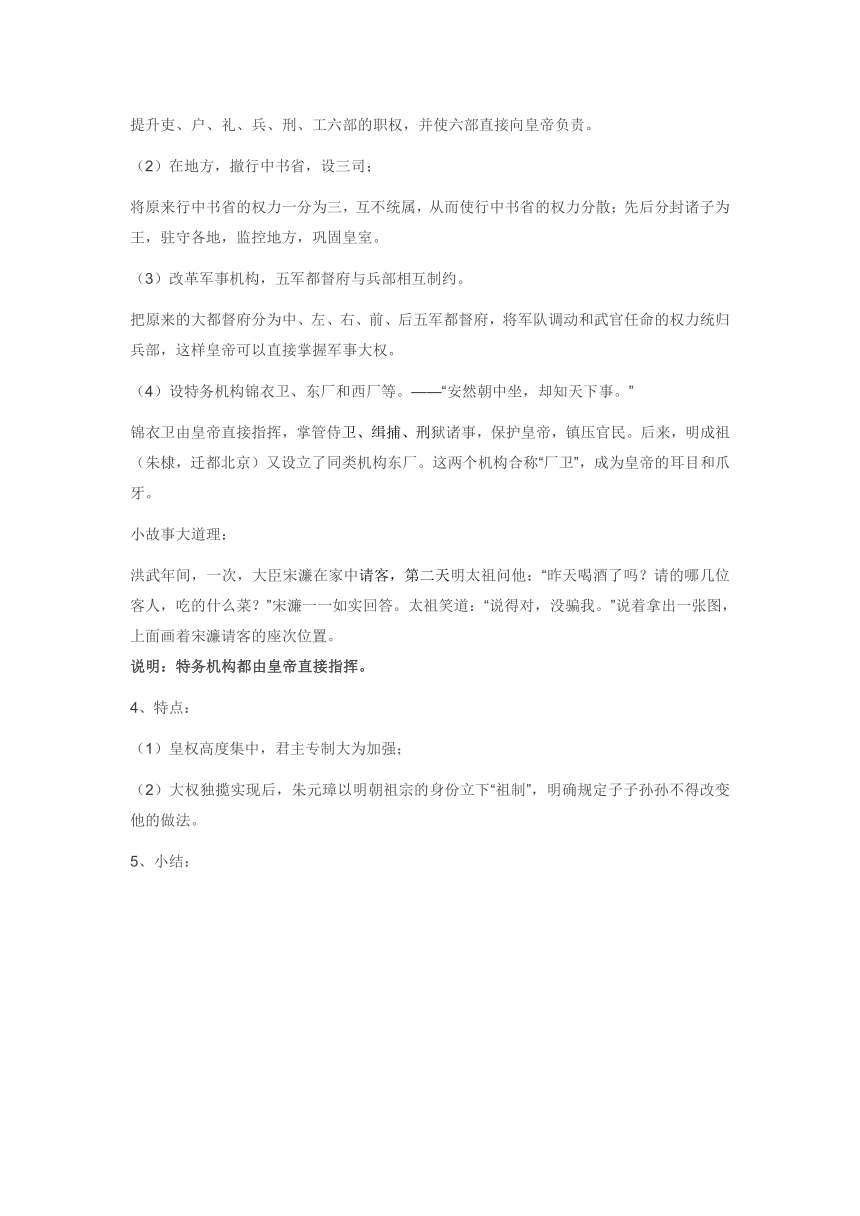 提升吏、户、礼、兵、刑、工六部的职权，并使六部直接向皇帝负责。

（2）在地方，撤行中书省，设三司；

将原来行中书省的权力一分为三，互不统属，从而使行中书省的权力分散；先后分封诸子为王，驻守各地，监控地方，巩固皇室。

（3）改革军事机构，五军都督府与兵部相互制约。

把原来的大都督府分为中、左、右、前、后五军都督府，将军队调动和武官任命的权力统归兵部，这样皇帝可以直接掌握军事大权。

（4）设特务机构锦衣卫、东厂和西厂等。——“安然朝中坐，却知天下事。”

锦衣卫由皇帝直接指挥，掌管侍卫、缉捕、刑狱诸事，保护皇帝，镇压官民。后来，明成祖（朱棣，迁都北京）又设立了同类机构东厂。这两个机构合称“厂卫”，成为皇帝的耳目和爪牙。

小故事大道理：

洪武年间，一次，大臣宋濂在家中请客，第二天明太祖问他：“昨天喝酒了吗？请的哪几位客人，吃的什么菜？”宋濂一一如实回答。太祖笑道：“说得对，没骗我。”说着拿出一张图，上面画着宋濂请客的座次位置。
说明：特务机构都由皇帝直接指挥。

4、特点：

（1）皇权高度集中，君主专制大为加强；

（2）大权独揽实现后，朱元璋以明朝祖宗的身份立下“祖制”，明确规定子子孙孙不得改变他的做法。

5、小结：